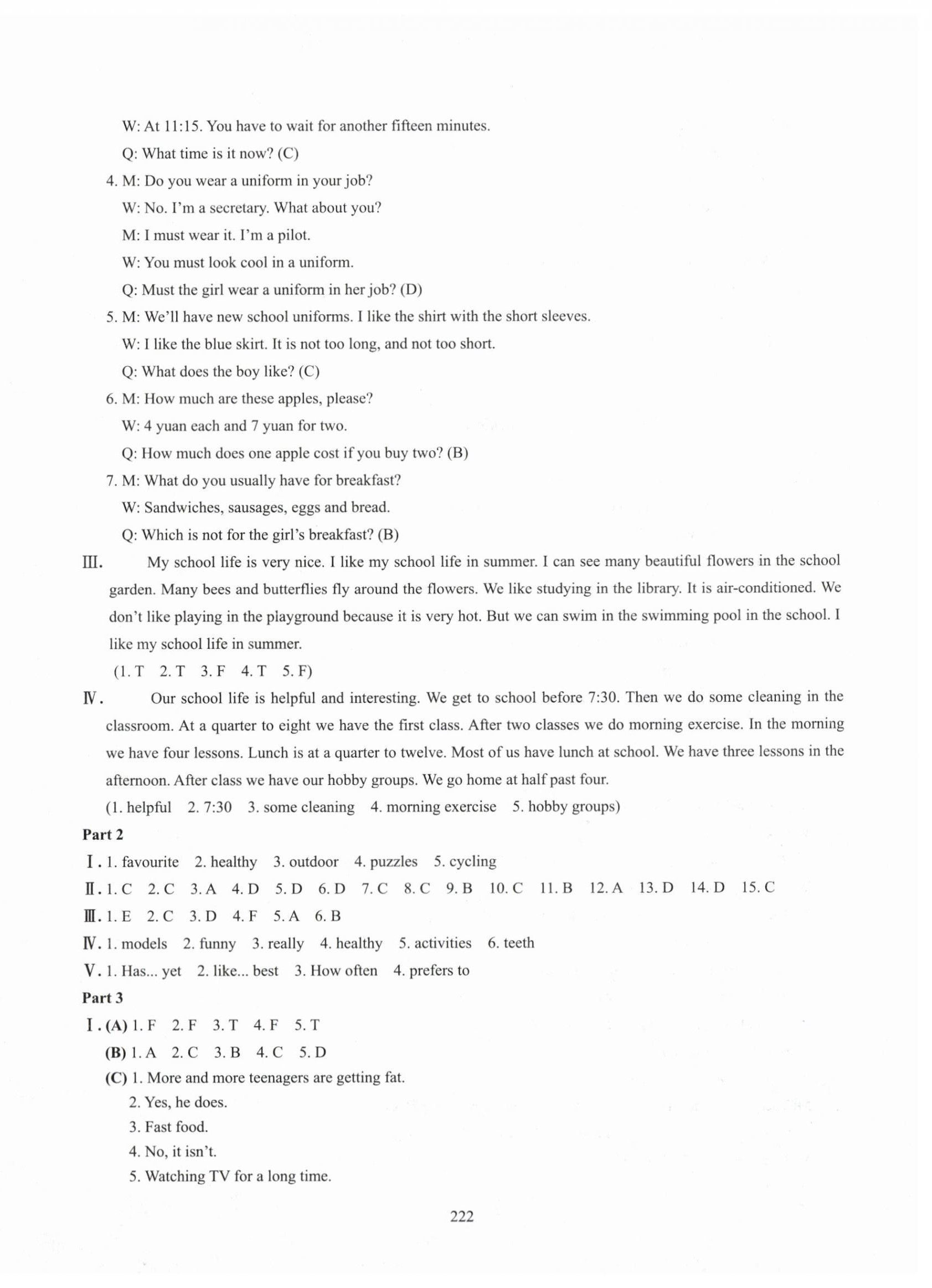 W: At 11:15. You have to wait for another fifteen minutes.

Q: What time is it now? (C)

4. M: Do you wear a uniform in your job?

W: No. I'm a secretary. What about you?

M: I must wear it. I'm a pilot.

W: You must look cool in a uniform.

Q: Must the girl wear a uniform in her job? (D)

5. M: We'll have new school uniforms. I like the shirt with the short sleeves.

W: I like the blue skirt. It is not too long, and not too short.

Q: What does the boy like? (C)

6. M: How much are these apples, please?

W: 4 yuan each and 7 yuan for two.

Q: How much does one apple cost if you buy two? (B)

7. M: What do you usually have for breakfast?

W: Sandwiches, sausages, eggs and bread.

Q: Which is not for the girl's breakfast? (B)

Ⅲ. My school life is very nice. I like my school life in summer. I can see many beautiful flowers in the school garden. Many bees and butterflies fly around the flowers. We like studying in the library. It is air-conditioned. We don't like playing in the playground because it is very hot. But we can swim in the swimming pool in the school. I like my school life in summer.

(1. T 2. T 3. F 4. T 5. F)

Ⅳ. Our school life is helpful and interesting. We get to school before 7:30. Then we do some cleaning in the classroom. At a quarter to eight we have the first class. After two classes we do morning exercise. In the morning we have four lessons. Lunch is at a quarter to twelve. Most of us have lunch at school. We have three lessons in the afternoon. After class we have our hobby groups. We go home at half past four.

(1. helpful 2. 7:30 3. some cleaning 4. morning exercise 5. hobby groups)

Part 2

Ⅰ. 1. favourite 2. healthy 3. outdoor 4. puzzles 5. cycling

Ⅱ. 1. C 2. C 3. A 4. D 5. D 6. D 7. C 8. C 9. B 10. C 11. B 12. A 13. D 14. D 15. C

Ⅲ. 1. E 2. C 3. D 4. F 5. A 6. B

Ⅳ. 1. models 2. funny 3. really 4. healthy 5. activities 6. teeth

Ⅴ. 1. Has... yet 2. like... best 3. How often 4. prefers to

Part 3

Ⅰ. (A) 1. F 2. F 3. T 4. F 5. T

(B) 1. A 2. C 3. B 4. C 5. D

(C) 1. More and more teenagers are getting fat.

2. Yes, he does.

3. Fast food.

4. No, it isn't.

5. Watching TV for a long time.

222